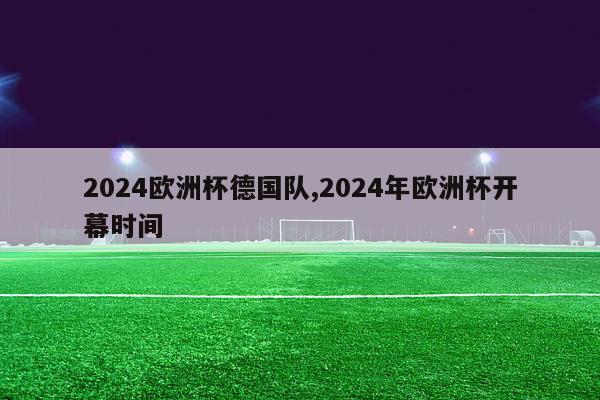 2024欧洲杯德国队,2024年欧洲杯开幕时间